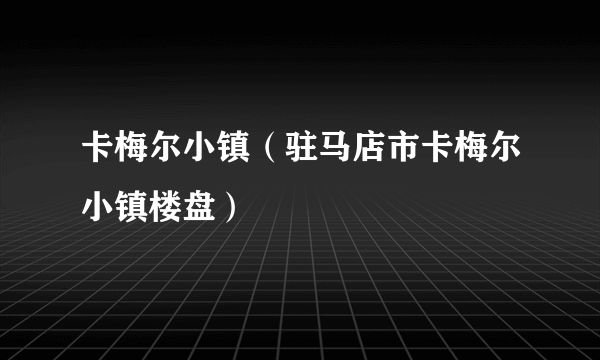 卡梅尔小镇（驻马店市卡梅尔小镇楼盘）